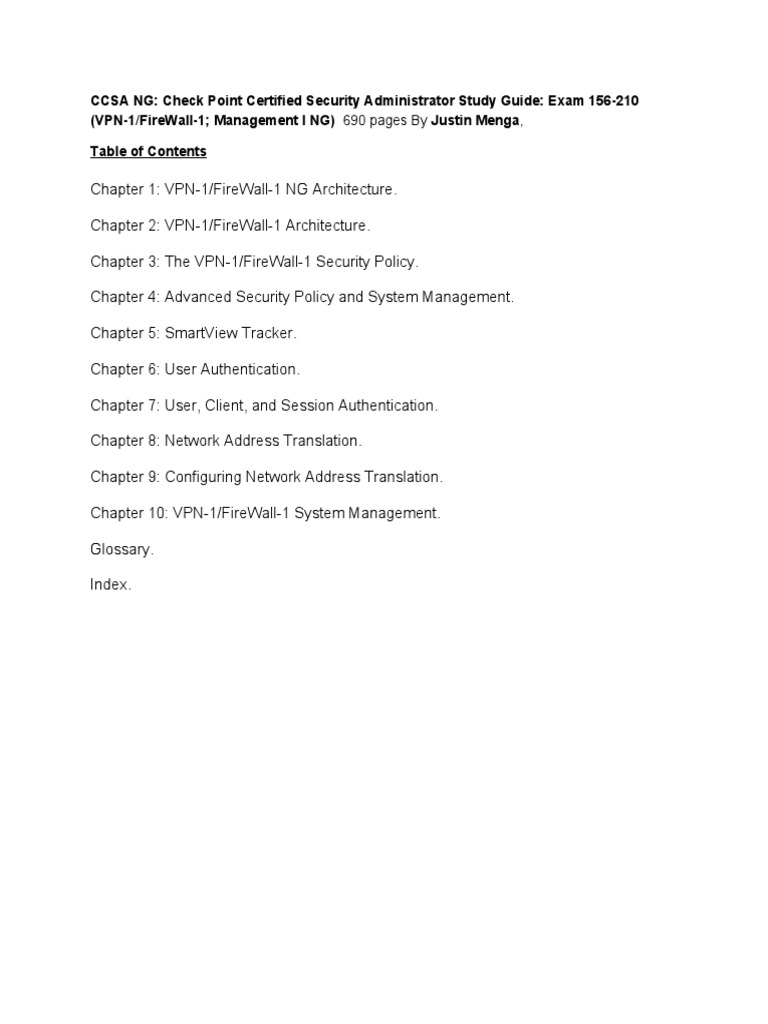 CCSA NG: Check Point Certified Security Administrator Study Guide: Exam 156-210 (VPN-1/FireWall-1; Management I NG) 690 pages By Justin Menga,

Table of Contents

Chapter 1: VPN-1/FireWall-1 NG Architecture.

Chapter 2: VPN-1/FireWall-1 Architecture.

Chapter 3: The VPN-1/FireWall-1 Security Policy.

Chapter 4: Advanced Security Policy and System Management.

Chapter 5: SmartView Tracker.

Chapter 6: User Authentication.

Chapter 7: User, Client, and Session Authentication.

Chapter 8: Network Address Translation.

Chapter 9: Configuring Network Address Translation.

Chapter 10: VPN-1/FireWall-1 System Management.

Glossary.

Index.